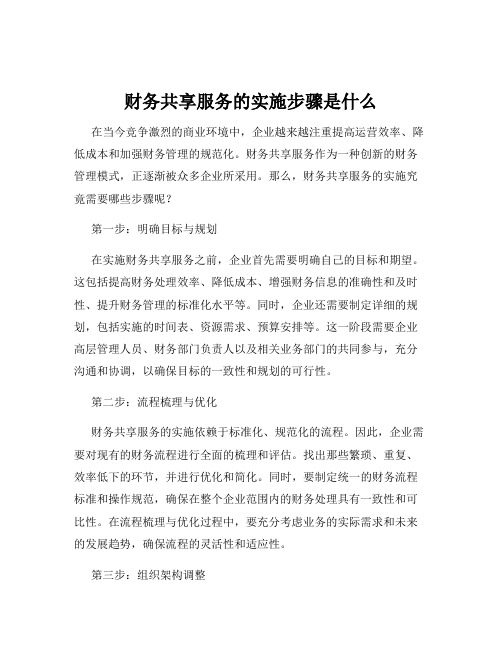 财务共享服务的实施步骤是什么

在当今竞争激烈的商业环境中，企业越来越注重提高运营效率、降低成本和加强财务管理的规范化。财务共享服务作为一种创新的财务管理模式，正逐渐被众多企业所采用。那么，财务共享服务的实施究竟需要哪些步骤呢？

第一步：明确目标与规划

在实施财务共享服务之前，企业首先需要明确自己的目标和期望。这包括提高财务处理效率、降低成本、增强财务信息的准确性和及时性、提升财务管理的标准化水平等。同时，企业还需要制定详细的规划，包括实施的时间表、资源需求、预算安排等。这一阶段需要企业高层管理人员、财务部门负责人以及相关业务部门的共同参与，充分沟通和协调，以确保目标的一致性和规划的可行性。

第二步：流程梳理与优化

财务共享服务的实施依赖于标准化、规范化的流程。因此，企业需要对现有的财务流程进行全面的梳理和评估。找出那些繁琐、重复、效率低下的环节，并进行优化和简化。同时，要制定统一的财务流程标准和操作规范，确保在整个企业范围内的财务处理具有一致性和可比性。在流程梳理与优化过程中，要充分考虑业务的实际需求和未来的发展趋势，确保流程的灵活性和适应性。

第三步：组织架构调整